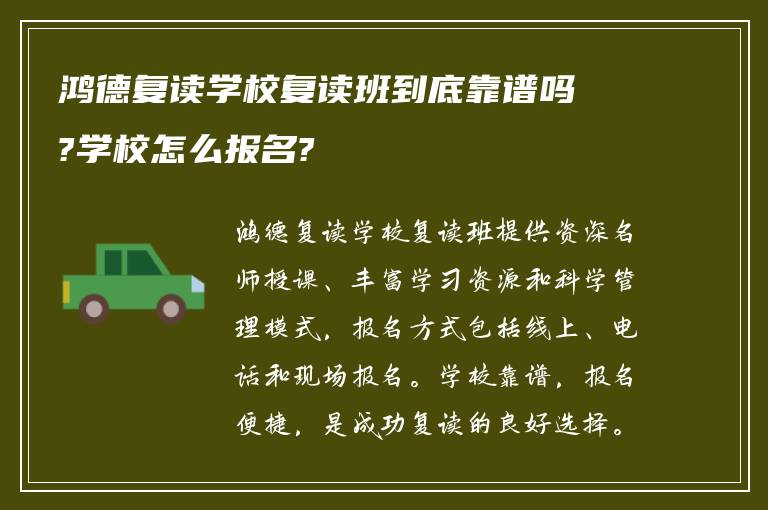 鸿德复读学校复读班到底靠谱吗?学校怎么报名?

鸿德复读学校复读班提供资深名师授课、丰富学习资源和科学管理模式，报名方式包括线上、电话和现场报名。学校靠谱，报名便捷，是成功复读的良好选择。